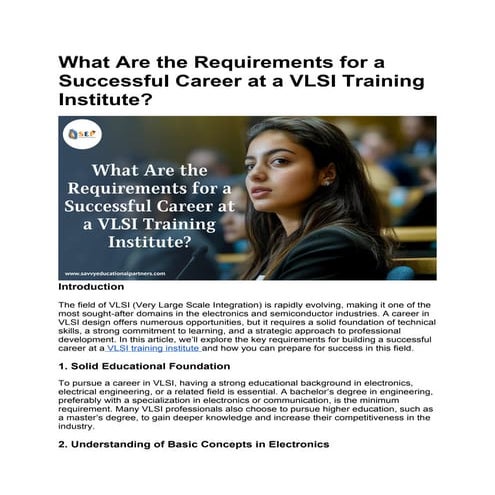 What Are the Requirements for a Successful Career at a VLSI Training Institute?

SEP

What Are the Requirements for a Successful Career at a VLSI Training Institute?

www.savvyeducationalpartners.com

Introduction

The field of VLSI (Very Large Scale Integration) is rapidly evolving, making it one of the most sought-after domains in the electronics and semiconductor industries. A career in VLSI design offers numerous opportunities, but it requires a solid foundation of technical skills, a strong commitment to learning, and a strategic approach to professional development. In this article, we'll explore the key requirements for building a successful career at a VLSI training institute and how you can prepare for success in this field.

1. Solid Educational Foundation

To pursue a career in VLSI, having a strong educational background in electronics, electrical engineering, or a related field is essential. A bachelor's degree in engineering, preferably with a specialization in electronics or communication, is the minimum requirement. Many VLSI professionals also choose to pursue higher education, such as a master's degree, to gain deeper knowledge and increase their competitiveness in the industry.

2. Understanding of Basic Concepts in Electronics